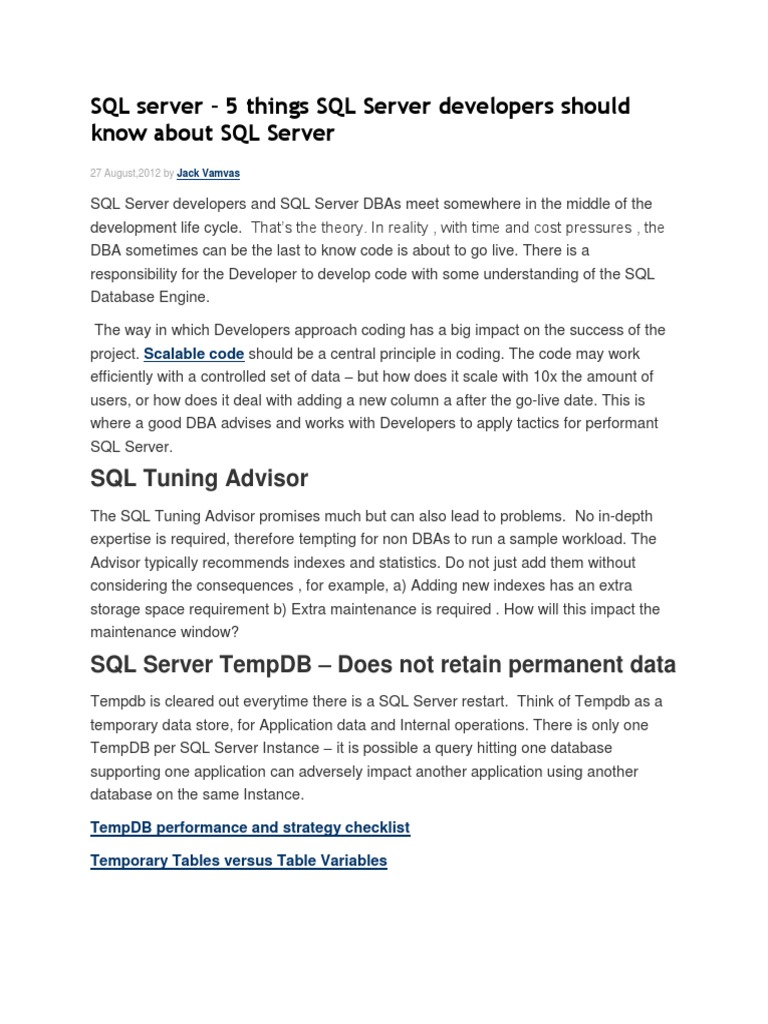 SQL server – 5 things SQL Server developers should know about SQL Server

27 August,2012 by Jack Vamvas

SQL Server developers and SQL Server DBAs meet somewhere in the middle of the development life cycle. That's the theory. In reality , with time and cost pressures , the DBA sometimes can be the last to know code is about to go live. There is a responsibility for the Developer to develop code with some understanding of the SQL Database Engine.

The way in which Developers approach coding has a big impact on the success of the project. Scalable code should be a central principle in coding. The code may work efficiently with a controlled set of data – but how does it scale with 10x the amount of users, or how does it deal with adding a new column a after the go-live date. This is where a good DBA advises and works with Developers to apply tactics for performant SQL Server.

SQL Tuning Advisor

The SQL Tuning Advisor promises much but can also lead to problems. No in-depth expertise is required, therefore tempting for non DBAs to run a sample workload. The Advisor typically recommends indexes and statistics. Do not just add them without considering the consequences , for example, a) Adding new indexes has an extra storage space requirement b) Extra maintenance is required . How will this impact the maintenance window?

SQL Server TempDB – Does not retain permanent data

Tempdb is cleared out everytime there is a SQL Server restart. Think of Tempdb as a temporary data store, for Application data and Internal operations. There is only one TempDB per SQL Server Instance – it is possible a query hitting one database supporting one application can adversely impact another application using another database on the same Instance.

TempDB performance and strategy checklist

Temporary Tables versus Table Variables